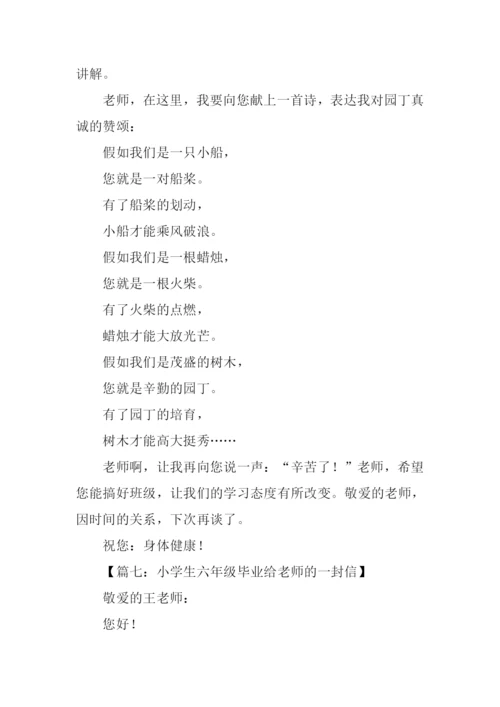 讲解。

老师，在这里，我要向您献上一首诗，表达我对园丁真诚的赞颂：

假如我们是一只小船，

您就是一对船桨。

有了船桨的划动，

小船才能乘风破浪。

假如我们是一根蜡烛，

您就是一根火柴。

有了火柴的点燃，

蜡烛才能大放光芒。

假如我们是茂盛的树木，

您就是辛勤的园丁。

有了园丁的培育，

树木才能高大挺秀……

老师啊，让我再向您说一声：“辛苦了！”老师，希望您能搞好班级，让我们的学习态度有所改变。敬爱的老师，因时间的关系，下次再谈了。

祝您：身体健康！

【篇七：小学生六年级毕业给老师的一封信】

敬爱的王老师：

您好！